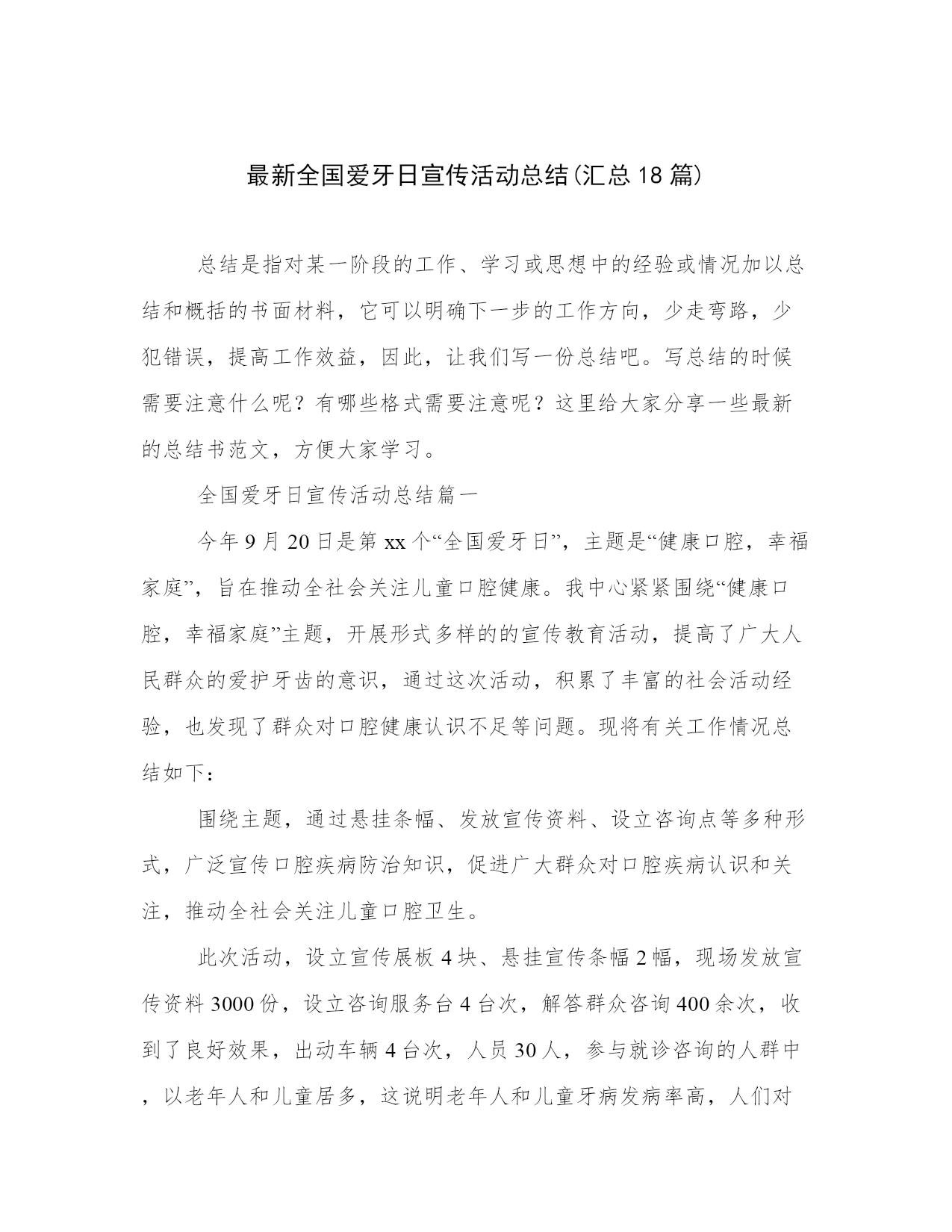 最新全国爱牙日宣传活动总结(汇总18篇)

总结是指对某一阶段的工作、学习或思想中的经验或情况加以总结和概括的书面材料，它可以明确下一步的工作方向，少走弯路，少犯错误，提高工作效益，因此，让我们写一份总结吧。写总结的时候需要注意什么呢？有哪些格式需要注意呢？这里给大家分享一些最新的总结书范文，方便大家学习。

全国爱牙日宣传活动总结篇一

今年9月20日是第xx个“全国爱牙日”，主题是“健康口腔，幸福家庭”，旨在推动全社会关注儿童口腔健康。我中心紧紧围绕“健康口腔，幸福家庭”主题，开展形式多样的的宣传教育活动，提高了广大人民群众的爱护牙齿的意识，通过这次活动，积累了丰富的社会活动经验，也发现了群众对口腔健康认识不足等问题。现将有关工作情况总结如下：

围绕主题，通过悬挂条幅、发放宣传资料、设立咨询点等多种形式，广泛宣传口腔疾病防治知识，促进广大群众对口腔疾病认识和关注，推动全社会关注儿童口腔卫生。

此次活动，设立宣传展板4块、悬挂宣传条幅2幅，现场发放宣传资料3000份，设立咨询服务台4台次，解答群众咨询400余次，收到了良好效果，出动车辆4台次，人员30人，参与就诊咨询的人群中，以老年人和儿童居多，这说明老年人和儿童牙病发病率高，人们对